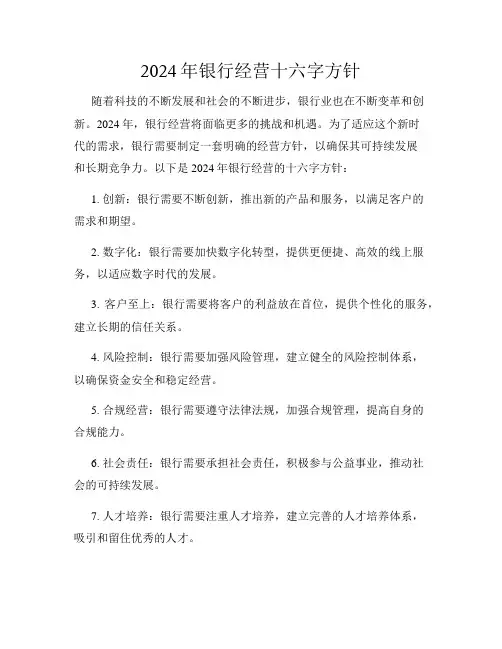 2024年银行经营十六字方针

随着科技的不断发展和社会的不断进步，银行业也在不断变革和创新。2024年，银行经营将面临更多的挑战和机遇。为了适应这个新时代的需求，银行需要制定一套明确的经营方针，以确保其可持续发展和长期竞争力。以下是2024年银行经营的十六字方针：

1. 创新：银行需要不断创新，推出新的产品和服务，以满足客户的需求和期望。

2. 数字化：银行需要加快数字化转型，提供更便捷、高效的线上服务，以适应数字时代的发展。

3. 客户至上：银行需要将客户的利益放在首位，提供个性化的服务，建立长期的信任关系。

4. 风险控制：银行需要加强风险管理，建立健全的风险控制体系，以确保资金安全和稳定经营。

5. 合规经营：银行需要遵守法律法规，加强合规管理，提高自身的合规能力。

6. 社会责任：银行需要承担社会责任，积极参与公益事业，推动社会的可持续发展。

7. 人才培养：银行需要注重人才培养，建立完善的人才培养体系，吸引和留住优秀的人才。